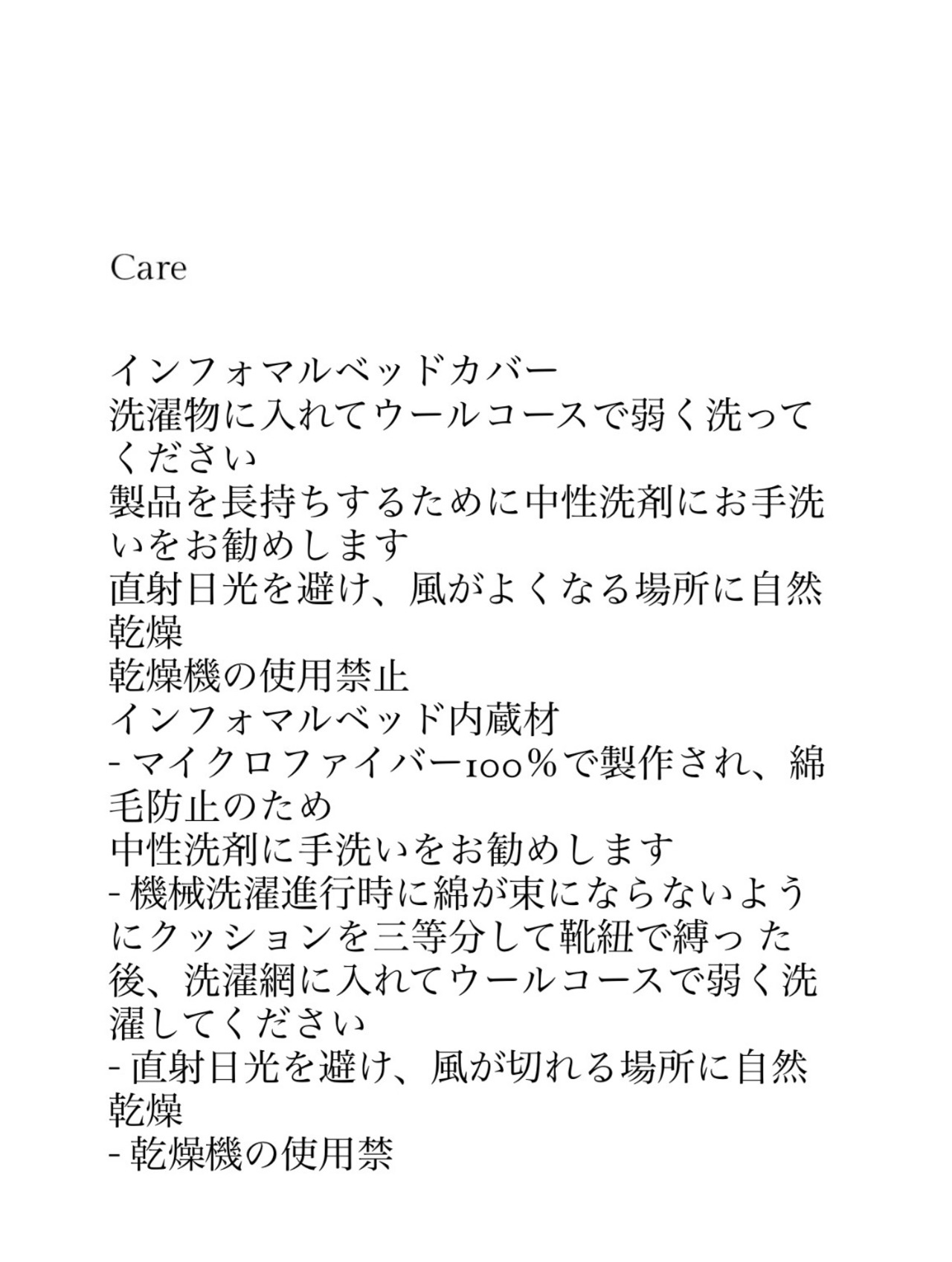 Care

インフォマルベッドカバー
洗濯物に入れてウールコースで弱く洗ってください
製品を長持ちするために中性洗剤にお手洗いをお勧めします
直射日光を避け、風がよくなる場所に自然乾燥
乾燥機の使用禁止
インフォマルベッド内蔵材
- マイクロファイバー100%で製作され、綿毛防止のため
中性洗剤に手洗いをお勧めします
- 機械洗濯進行時に綿が束にならないようにクッションを三等分して靴紐で縛っ た後、洗濯網に入れてウールコースで弱く洗濯してください
- 直射日光を避け、風が切れる場所に自然乾燥
- 乾燥機の使用禁